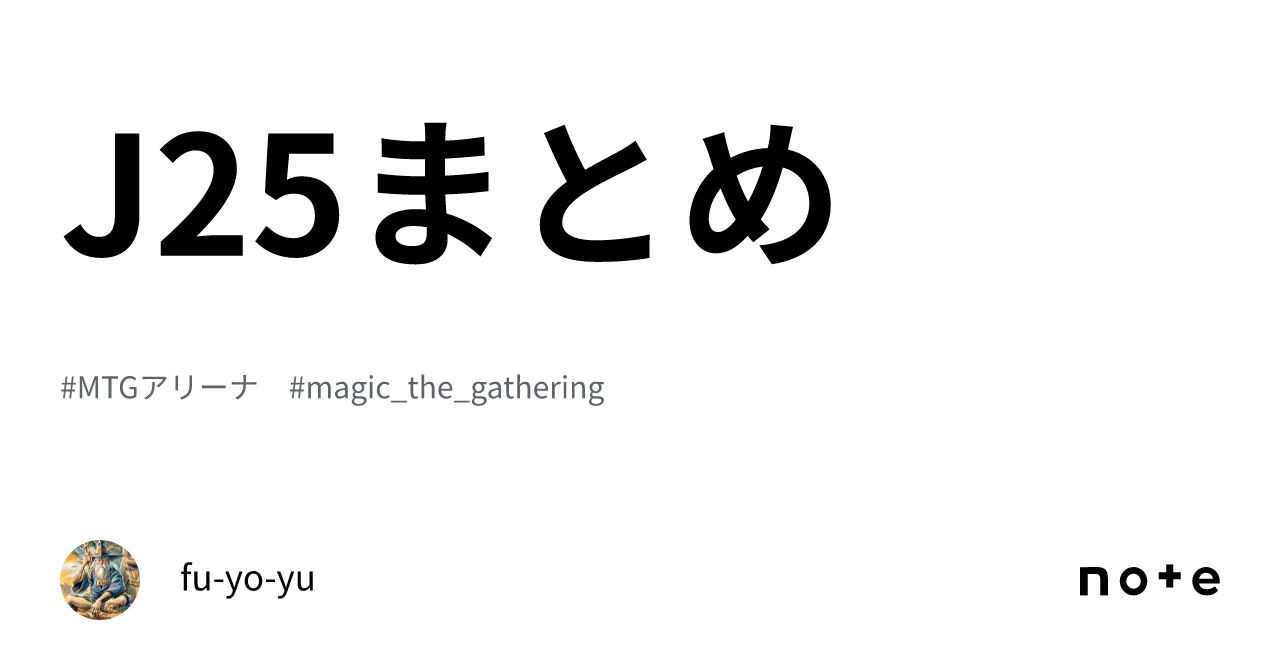 J25まとめ

#MTGアリーナ　#magic_the_gathering

fu-yo-yu

note